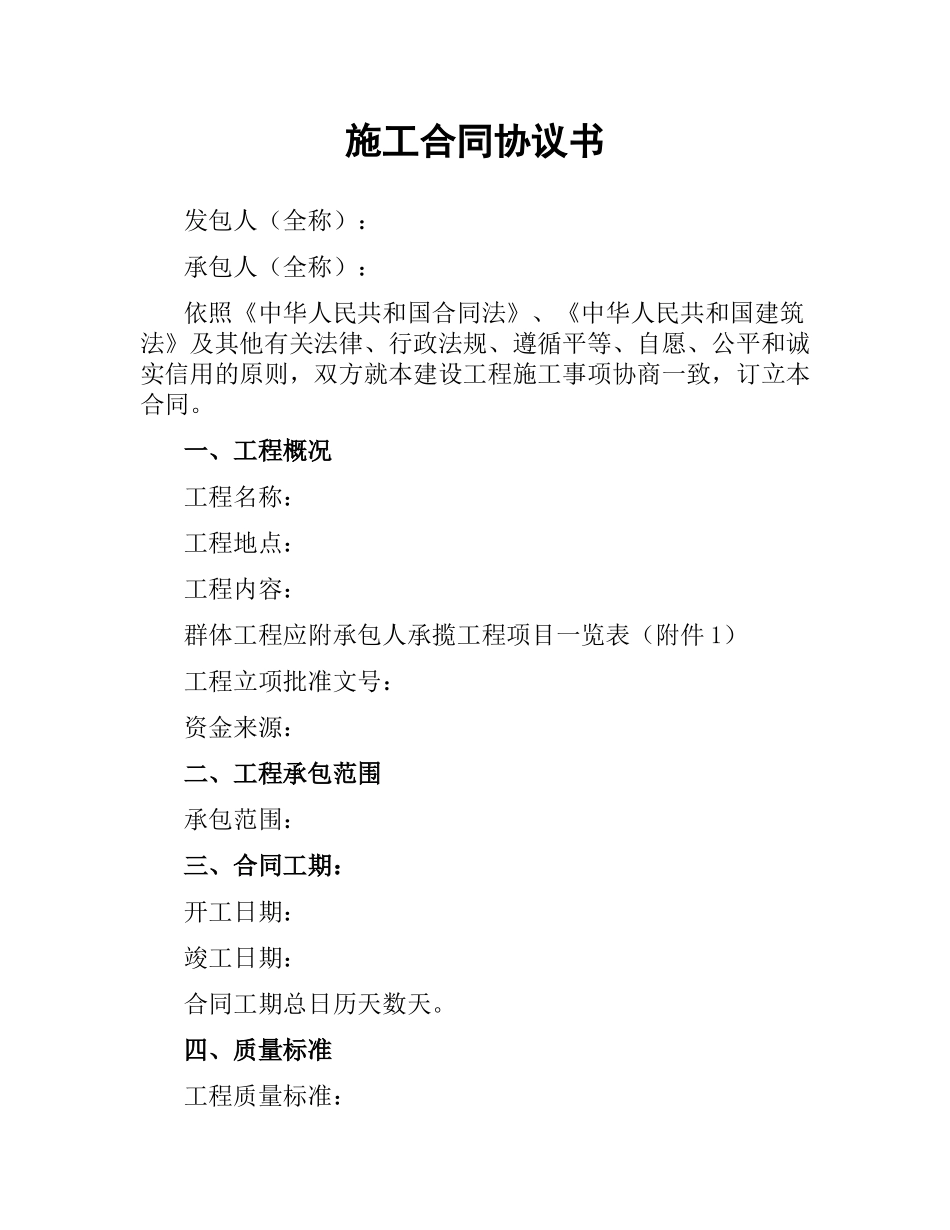 施工合同协议书

发包人（全称）：

承包人（全称）：

依照《中华人民共和国合同法》、《中华人民共和国建筑法》及其他有关法律、行政法规、遵循平等、自愿、公平和诚实信用的原则，双方就本建设工程施工事项协商一致，订立本合同。

一、工程概况

工程名称：

工程地点：

工程内容：

群体工程应附承包人承揽工程项目一览表（附件 1）

工程立项批准文号：

资金来源：

二、工程承包范围

承包范围：

三、合同工期：

开工日期：

竣工日期：

合同工期总日历天数天。

四、质量标准

工程质量标准：